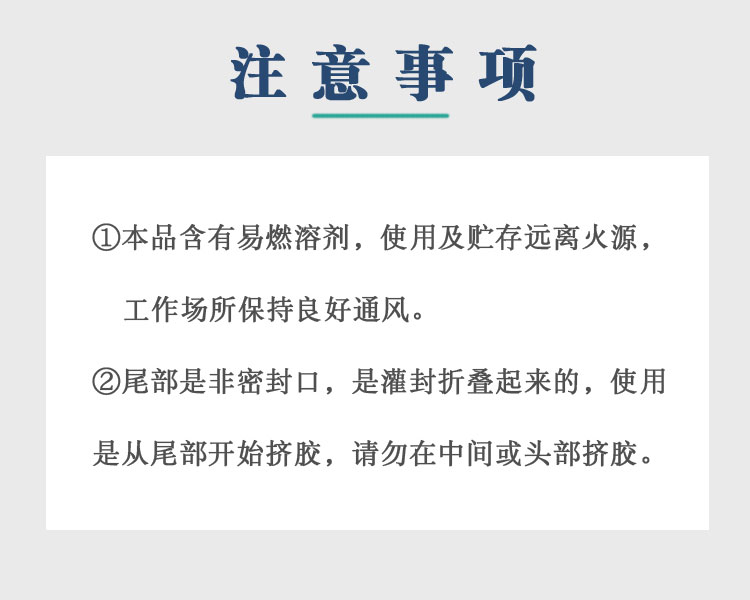 注意事项

①本品含有易燃溶剂，使用及贮存远离火源，工作场所保持良好通风。

②尾部是非密封口，是灌封折叠起来的，使用是从尾部开始挤胶，请勿在中间或头部挤胶。